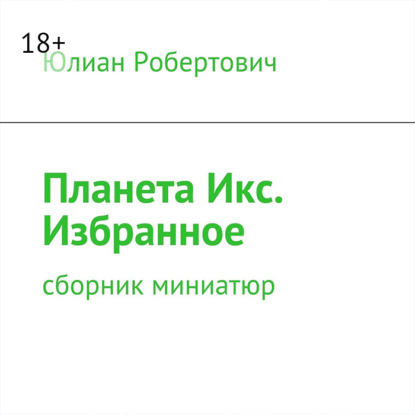 18+
Юлиан Робертович

Планета Икс. Избранное

сборник миниатюр